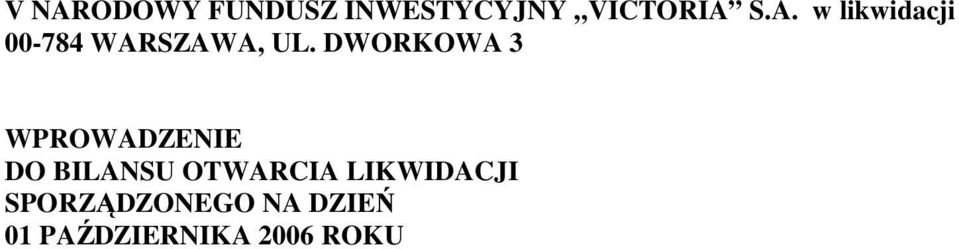 V NARODOWY FUNDUSZ INWESTYCYJNY „VICTORIA” S.A. w likwidacji
00-784 WARSZAWA, UL. DWORKOWA 3

WPROWADZENIE
DO BILANSU OTWARCIA LIKWIDACJI
SPORZĄDZONEGO NA DZIEŃ
01 PAŹDZIERNIKA 2006 ROKU